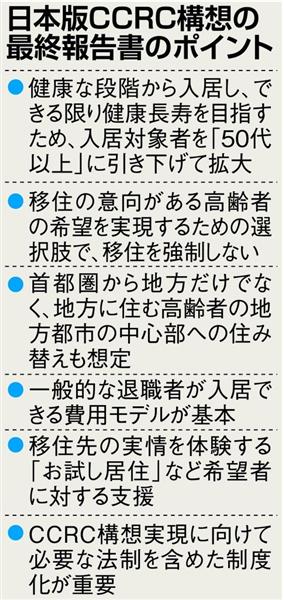 日本版CCRC構想の最終報告書のポイント

●健康な段階から入居し、できる限り健康長寿を目指すため、入居対象者を「50代以上」に引き下げて拡大

●移住の意向がある高齢者の希望を実現するための選択肢で、移住を強制しない

●首都圏から地方だけでなく、地方に住む高齢者の地方都市の中心部への住み替えも想定

●一般的な退職者が入居できる費用モデルが基本

●移住先の実情を体験する「お試し居住」など希望者に対する支援

●CCRC構想実現に向けて必要な法制を含めた制度化が重要